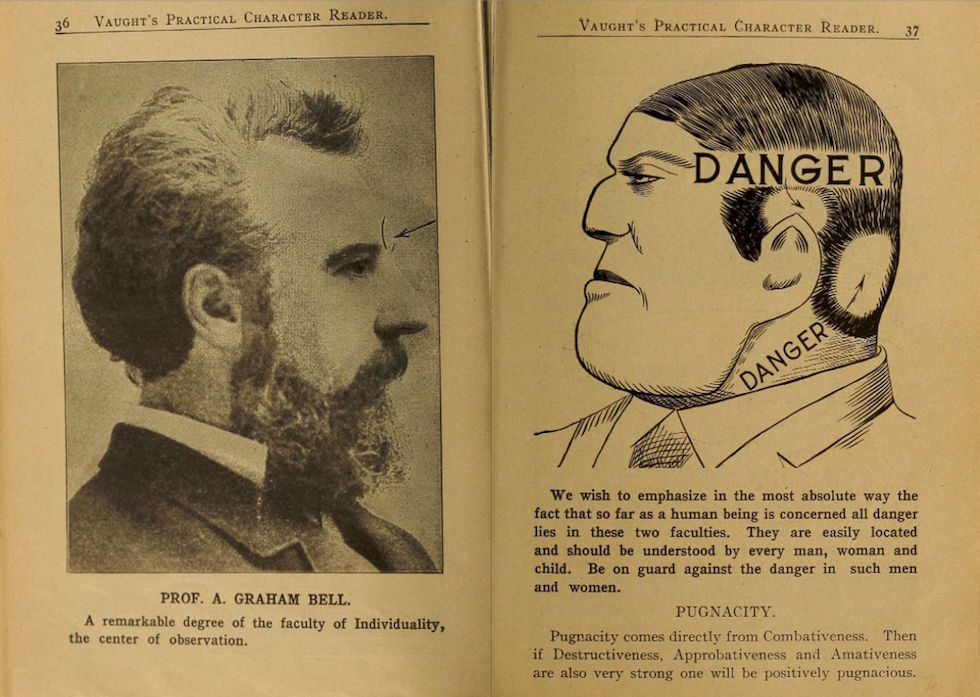 36 VAUGHT'S PRACTICAL CHARACTER READER.

PROF. A. GRAHAM BELL.

A remarkable degree of the faculty of Individuality, the center of observation.

VAUGHT'S PRACTICAL CHARACTER READER. 37

DANGER

DANGER

We wish to emphasize in the most absolute way the fact that so far as a human being is concerned all danger lies in these two faculties. They are easily located and should be understood by every man, woman and child. Be on guard against the danger in such men and women.

PUGNACITY.

Pugnacity comes directly from Combativeness. Then if Destructiveness, Approbativeness and Amativeness are also very strong one will be positively pugnacious.